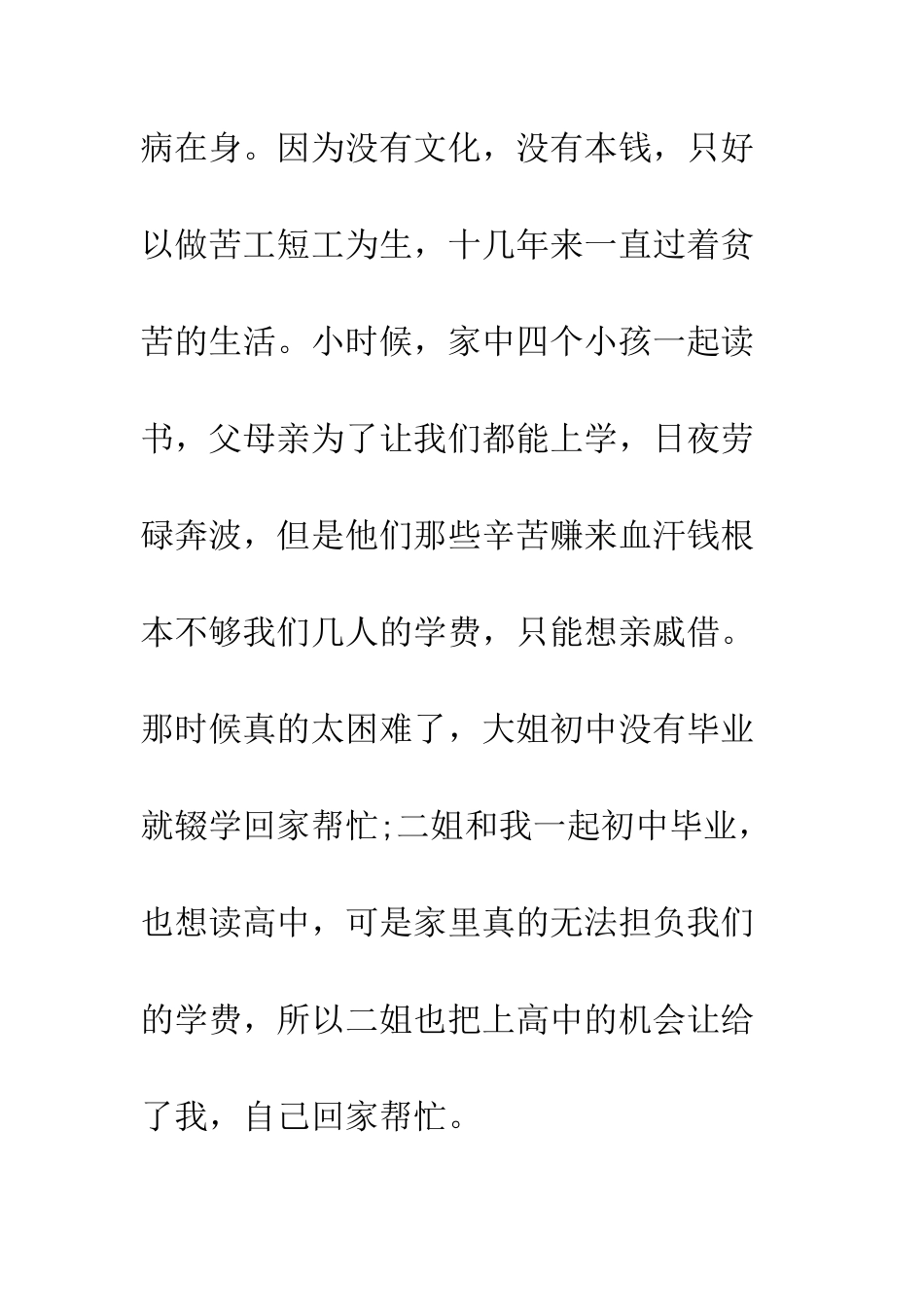 病在身。因为没有文化，没有本钱，只好以做苦工短工为生，十几年来一直过着贫苦的生活。小时候，家中四个小孩一起读书，父母亲为了让我们都能上学，日夜劳碌奔波，但是他们那些辛苦赚来血汗钱根本不够我们几人的学费，只能想亲戚借。那时候真的太困难了，大姐初中没有毕业就辍学回家帮忙;二姐和我一起初中毕业，也想读高中，可是家里真的无法担负我们的学费，所以二姐也把上高中的机会让给了我，自己回家帮忙。